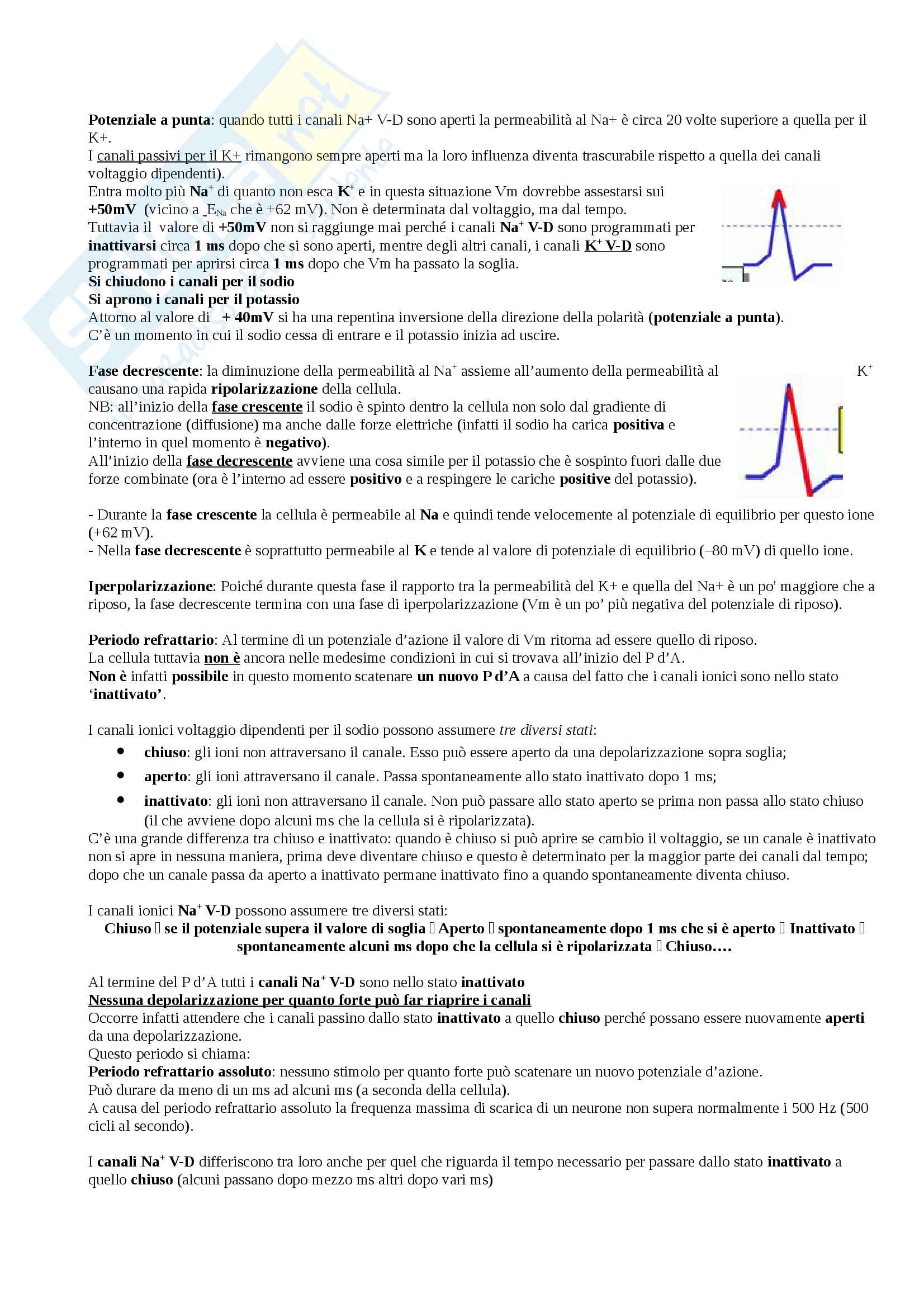 Potenziale a punta: quando tutti i canali Na+ V-D sono aperti la permeabilità al Na+ è circa 20 volte superiore a quella per il K+.
I canali passivi per il K+ rimangono sempre aperti ma la loro influenza diventa trascurabile rispetto a quella dei canali voltaggio dipendenti).
Entra molto più $Na^+$ di quanto non esca $K^+$ e in questa situazione Vm dovrebbe assestarsi sui +50mV (vicino a $E_{Na}$ che è +62 mV). Non è determinata dal voltaggio, ma dal tempo.
Tuttavia il valore di +50mV non si raggiunge mai perché i canali $Na^+$ V-D sono programmati per inattivarsi circa 1 ms dopo che si sono aperti, mentre degli altri canali, i canali $K^+$ V-D sono programmati per aprirsi circa 1 ms dopo che Vm ha passato la soglia.
Si chiudono i canali per il sodio
Si aprono i canali per il potassio
Attorno al valore di + 40mV si ha una repentina inversione della direzione della polarità (potenziale a punta).
C'è un momento in cui il sodio cessa di entrare e il potassio inizia ad uscire.

Fase decrescente: la diminuzione della permeabilità al $Na^+$ assieme all'aumento della permeabilità al $K^+$ causano una rapida ripolarizzazione della cellula.
NB: all'inizio della fase crescente il sodio è spinto dentro la cellula non solo dal gradiente di concentrazione (diffusione) ma anche dalle forze elettriche (infatti il sodio ha carica positiva e l'interno in quel momento è negativo).
All'inizio della fase decrescente avviene una cosa simile per il potassio che è sospinto fuori dalle due forze combinate (ora è l'interno ad essere positivo e a respingere le cariche positive del potassio).

- Durante la fase crescente la cellula è permeabile al Na e quindi tende velocemente al potenziale di equilibrio per questo ione (+62 mV).
- Nella fase decrescente è soprattutto permeabile al K e tende al valore di potenziale di equilibrio (–80 mV) di quello ione.

Iperpolarizzazione: Poiché durante questa fase il rapporto tra la permeabilità del K+ e quella del Na+ è un po' maggiore che a riposo, la fase decrescente termina con una fase di iperpolarizzazione (Vm è un po' più negativa del potenziale di riposo).

Periodo refrattario: Al termine di un potenziale d'azione il valore di Vm ritorna ad essere quello di riposo.
La cellula tuttavia non è ancora nelle medesime condizioni in cui si trovava all'inizio del P d'A.
Non è infatti possibile in questo momento scatenare un nuovo P d'A a causa del fatto che i canali ionici sono nello stato 'inattivato'.

I canali ionici voltaggio dipendenti per il sodio possono assumere tre diversi stati:
• chiuso: gli ioni non attraversano il canale. Esso può essere aperto da una depolarizzazione sopra soglia;
• aperto: gli ioni attraversano il canale. Passa spontaneamente allo stato inattivato dopo 1 ms;
• inattivato: gli ioni non attraversano il canale. Non può passare allo stato aperto se prima non passa allo stato chiuso (il che avviene dopo alcuni ms che la cellula si è ripolarizzata).
C'è una grande differenza tra chiuso e inattivato: quando è chiuso si può aprire se cambio il voltaggio, se un canale è inattivato non si apre in nessuna maniera, prima deve diventare chiuso e questo è determinato per la maggior parte dei canali dal tempo; dopo che un canale passa da aperto a inattivato permane inattivato fino a quando spontaneamente diventa chiuso.

I canali ionici $Na^+$ V-D possono assumere tre diversi stati:
Chiuso  se il potenziale supera il valore di soglia  Aperto  spontaneamente dopo 1 ms che si è aperto  Inattivato  spontaneamente alcuni ms dopo che la cellula si è ripolarizzata  Chiuso….

Al termine del P d'A tutti i canali $Na^+$ V-D sono nello stato inattivato
Nessuna depolarizzazione per quanto forte può far riaprire i canali
Occorre infatti attendere che i canali passino dallo stato inattivato a quello chiuso perché possano essere nuovamente aperti da una depolarizzazione.
Questo periodo si chiama:
Periodo refrattario assoluto: nessuno stimolo per quanto forte può scatenare un nuovo potenziale d'azione.
Può durare da meno di un ms ad alcuni ms (a seconda della cellula).
A causa del periodo refrattario assoluto la frequenza massima di scarica di un neurone non supera normalmente i 500 Hz (500 cicli al secondo).

I canali $Na^+$ V-D differiscono tra loro anche per quel che riguarda il tempo necessario per passare dallo stato inattivato a quello chiuso (alcuni passano dopo mezzo ms altri dopo vari ms)